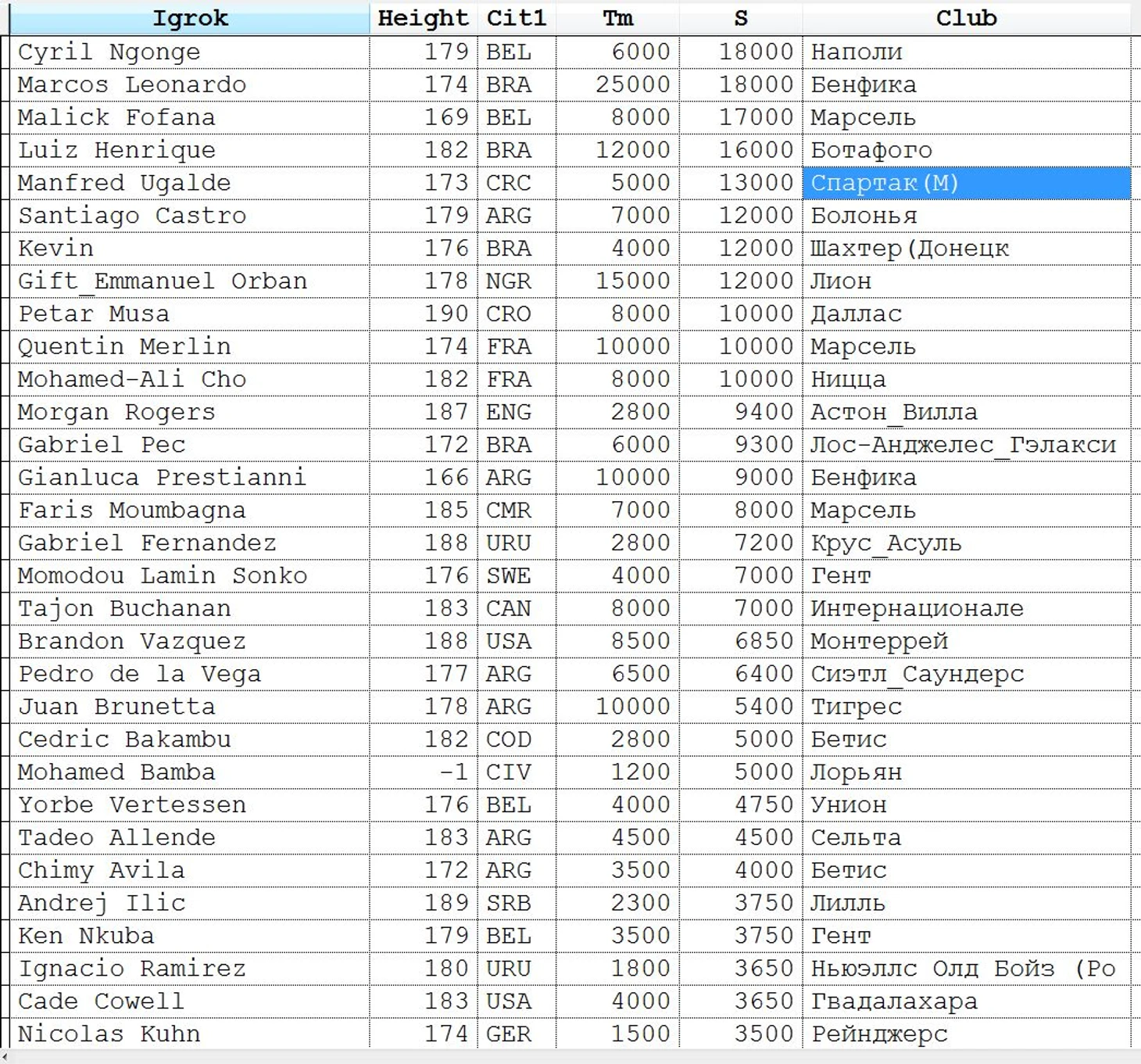 | Igrok | Height | Cit1 | Tm | S | Club |
|---|---|---|---|---|---|
| Cyril Ngonge | 179 | BEL | 6000 | 18000 | Наполи |
| Marcos Leonardo | 174 | BRA | 25000 | 18000 | Бенфика |
| Malick Fofana | 169 | BEL | 8000 | 17000 | Марсель |
| Luiz Henrique | 182 | BRA | 12000 | 16000 | Ботафого |
| Manfred Ugalde | 173 | CRC | 5000 | 13000 | Спартак(М) |
| Santiago Castro | 179 | ARG | 7000 | 12000 | Болонья |
| Kevin | 176 | BRA | 4000 | 12000 | Шахтер(Донецк |
| Gift_Emmanuel Orban | 178 | NGR | 15000 | 12000 | Лион |
| Petar Musa | 190 | CRO | 8000 | 10000 | Даллас |
| Quentin Merlin | 174 | FRA | 10000 | 10000 | Марсель |
| Mohamed-Ali Cho | 182 | FRA | 8000 | 10000 | Ницца |
| Morgan Rogers | 187 | ENG | 2800 | 9400 | Астон_Вилла |
| Gabriel Pec | 172 | BRA | 6000 | 9300 | Лос-Анджелес_Гэлакси |
| Gianluca Prestianni | 166 | ARG | 10000 | 9000 | Бенфика |
| Faris Moumbagna | 185 | CMR | 7000 | 8000 | Марсель |
| Gabriel Fernandez | 188 | URU | 2800 | 7200 | Крус_Асуль |
| Momodou Lamin Sonko | 176 | SWE | 4000 | 7000 | Гент |
| Tajon Buchanan | 183 | CAN | 8000 | 7000 | Интернационале |
| Brandon Vazquez | 188 | USA | 8500 | 6850 | Монтеррей |
| Pedro de la Vega | 177 | ARG | 6500 | 6400 | Сиэтл_Саундерс |
| Juan Brunetta | 178 | ARG | 10000 | 5400 | Тигрес |
| Cedric Bakambu | 182 | COD | 2800 | 5000 | Бетис |
| Mohamed Bamba | -1 | CIV | 1200 | 5000 | Лорьян |
| Yorbe Vertessen | 176 | BEL | 4000 | 4750 | Унион |
| Tadeo Allende | 183 | ARG | 4500 | 4500 | Сельта |
| Chimy Avila | 172 | ARG | 3500 | 4000 | Бетис |
| Andrej Ilic | 189 | SRB | 2300 | 3750 | Лилль |
| Ken Nkuba | 179 | BEL | 3500 | 3750 | Гент |
| Ignacio Ramirez | 180 | URU | 1800 | 3650 | Ньюэллс Олд Бойз (Ро |
| Cade Cowell | 183 | USA | 4000 | 3650 | Гвадалахара |
| Nicolas Kuhn | 174 | GER | 1500 | 3500 | Рейнджерс |